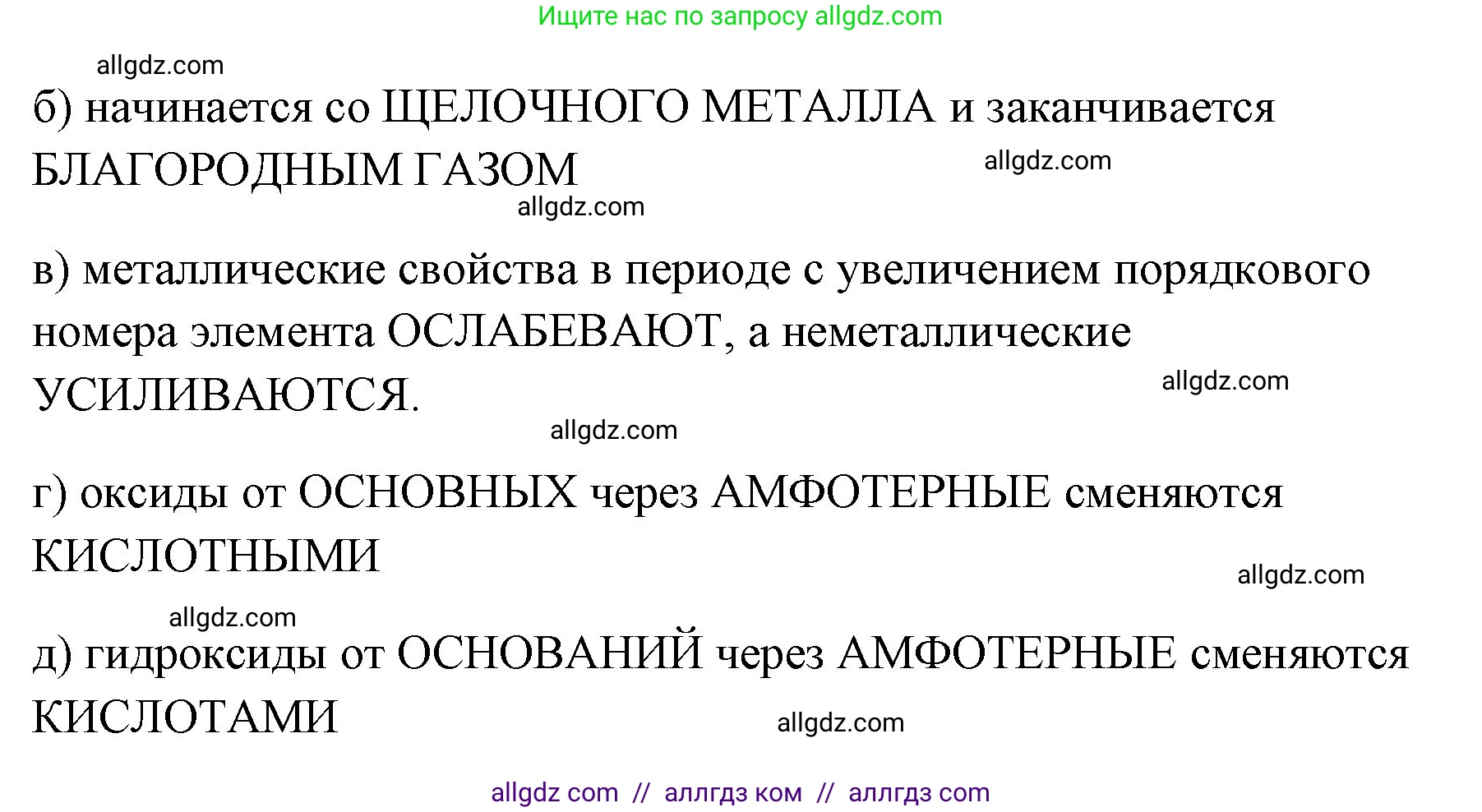 Ищите нас по запросу allgdz.com

allgdz.com

б) начинается со ЩЕЛОЧНОГО МЕТАЛЛА и заканчивается БЛАГОРОДНЫМ ГАЗОМ

allgdz.com

allgdz.com

в) металлические свойства в периоде с увеличением порядкового номера элемента ОСЛАБЕВАЮТ, а неметаллические УСИЛИВАЮТСЯ.

allgdz.com

allgdz.com

г) оксиды от ОСНОВНЫХ через АМФОТЕРНЫЕ сменяются КИСЛОТНЫМИ

allgdz.com

allgdz.com

д) гидроксиды от ОСНОВАНИЙ через АМФОТЕРНЫЕ сменяются КИСЛОТАМИ

allgdz.com

allgdz com // аллгдз ком // аллгдз com